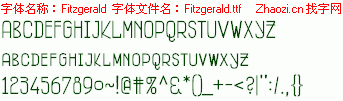 字体名称：Fitzgerald 字体文件名：Fitzgerald.ttf Zhaozi.cn 找字网

ABCDEFGHIJKLMNOPQRSTUVWXYZ

ABCDEFGHIJKLMNOPQRSTUVWXYZ

1234567890~!@#%^&*()_+-<?|":/.,{}